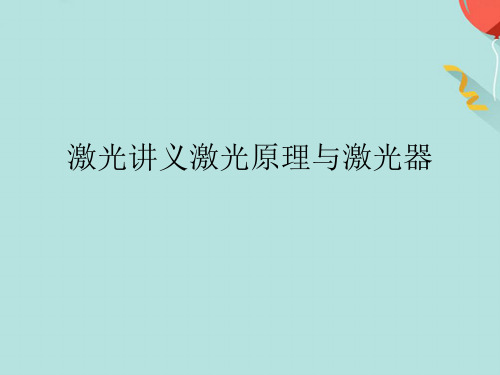 激光讲义激光原理与激光器